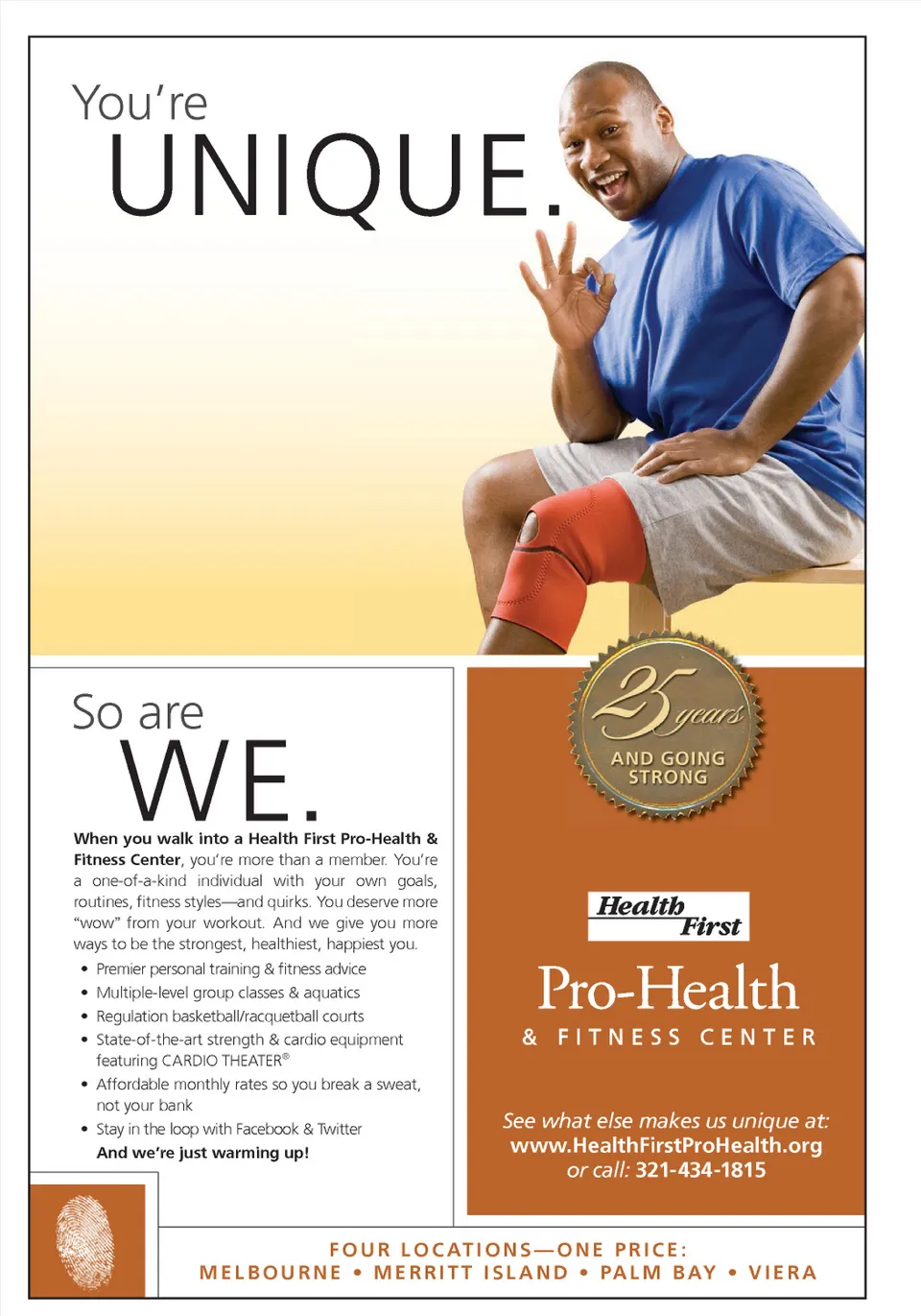 You're
UNIQUE.

So are
WE.

When you walk into a Health First Pro-Health & Fitness Center, you're more than a member. You're a one-of-a-kind individual with your own goals, routines, fitness styles—and quirks. You deserve more "wow" from your workout. And we give you more ways to be the strongest, healthiest, happiest you.

• Premier personal training & fitness advice
• Multiple-level group classes & aquatics
• Regulation basketball/racquetball courts
• State-of-the-art strength & cardio equipment featuring CARDIO THEATER®
• Affordable monthly rates so you break a sweat, not your bank
• Stay in the loop with Facebook & Twitter
And we're just warming up!

25 years
AND GOING STRONG

Health First
Pro-Health
& FITNESS CENTER

See what else makes us unique at:
www.HealthFirstProHealth.org
or call: 321-434-1815

FOUR LOCATIONS—ONE PRICE:
MELBOURNE • MERRITT ISLAND • PALM BAY • VIERA